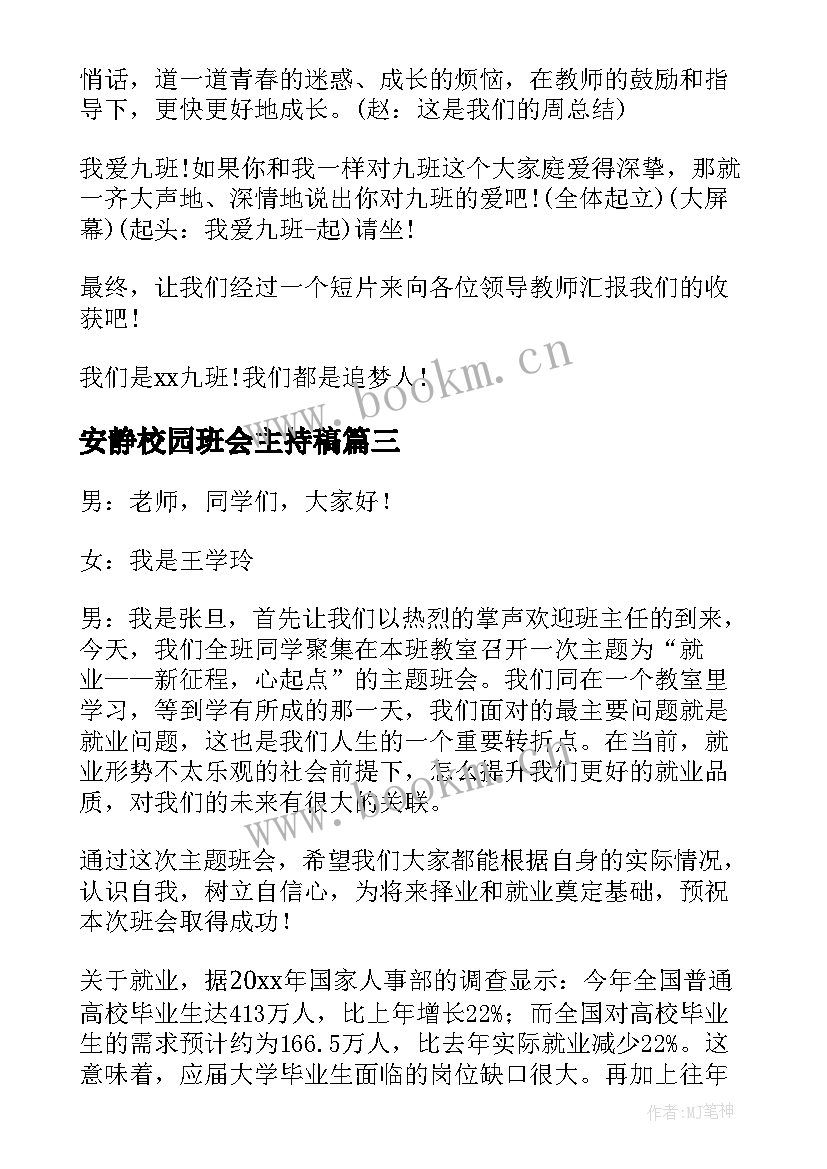 悄话，道一道青春的迷惑、成长的烦恼，在教师的鼓励和指导下，更快更好地成长。(赵：这是我们的周总结)

我爱九班!如果你和我一样对九班这个大家庭爱得深挚，那就一齐大声地、深情地说出你对九班的爱吧!(全体起立)(大屏幕)(起头：我爱九班-起)请坐!

最终，让我们经过一个短片来向各位领导教师汇报我们的收获吧!

我们是xx九班!我们都是追梦人!

www.bookm.cn

安静校园班会主持稿篇三

男：老师，同学们，大家好!

女：我是王学玲

男：我是张旦，首先让我们以热烈的掌声欢迎班主任的到来，今天，我们全班同学聚集在本班教室召开一次主题为“就业——新征程，心起点”的主题班会。我们同在一个教室里学习，等到学有所成的那一天，我们面对的最主要问题就是就业问题，这也是我们人生的一个重要转折点。在当前，就业形势不太乐观的社会前提下，怎么提升我们更好的就业品质，对我们的未来有很大的关联。

www.bookm.cn

通过这次主题班会，希望我们大家都能根据自身的实际情况，认识自我，树立自信心，为将来择业和就业奠定基础，预祝本次班会取得成功!

关于就业，据20xx年国家人事部的调查显示：今年全国普通高校毕业生达413万人，比上年增长22%；而全国对高校毕业生的需求预计约为166.5万人，比去年实际就业减少22%。这意味着，应届大学毕业生面临的岗位缺口很大。再加上往年

作者:MJ笔神